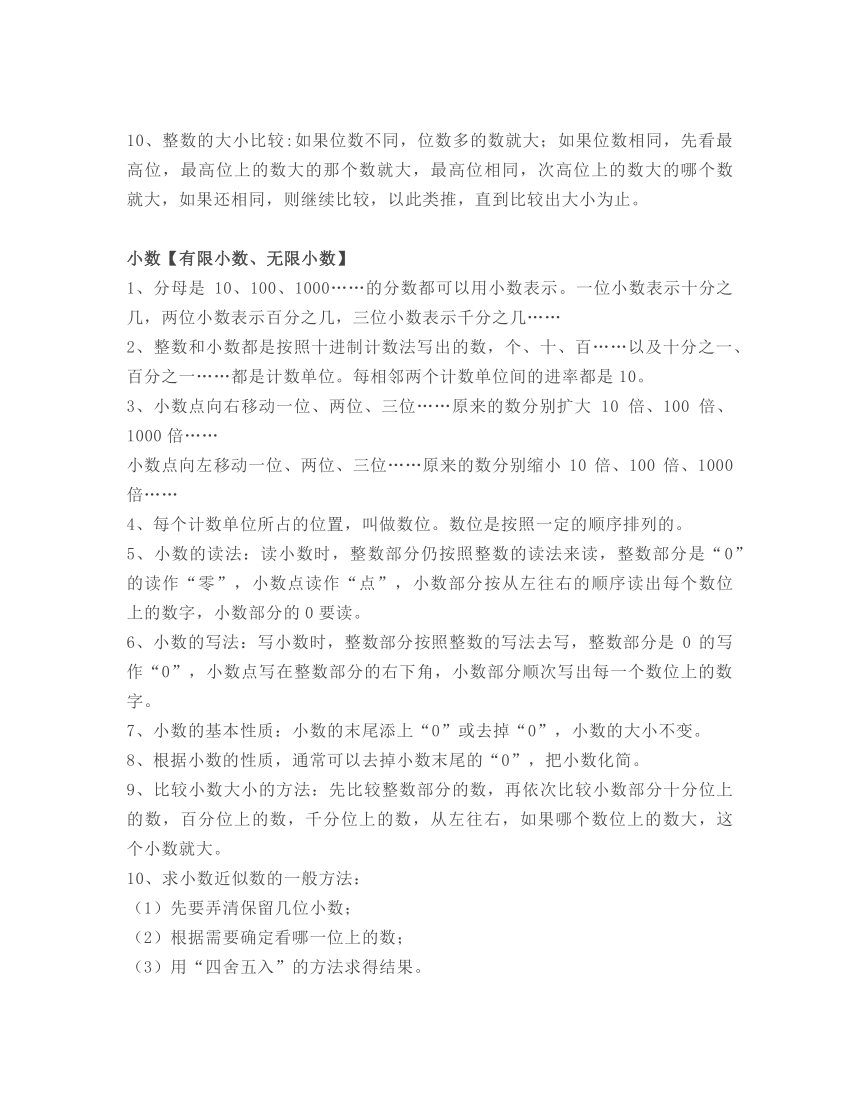 10、整数的大小比较:如果位数不同，位数多的数就大；如果位数相同，先看最高位，最高位上的数大的那个数就大，最高位相同，次高位上的数大的哪个数就大，如果还相同，则继续比较，以此类推，直到比较出大小为止。

小数【有限小数、无限小数】
1、分母是 10、100、1000……的分数都可以用小数表示。一位小数表示十分之几，两位小数表示百分之几，三位小数表示千分之几……
2、整数和小数都是按照十进制计数法写出的数，个、十、百……以及十分之一、百分之一……都是计数单位。每相邻两个计数单位间的进率都是 10。
3、小数点向右移动一位、两位、三位……原来的数分别扩大 10 倍、100 倍、1000 倍……
小数点向左移动一位、两位、三位……原来的数分别缩小 10 倍、100 倍、1000 倍……
4、每个计数单位所占的位置，叫做数位。数位是按照一定的顺序排列的。
5、小数的读法：读小数时，整数部分仍按照整数的读法来读，整数部分是“0”的读作“零”，小数点读作“点”，小数部分按从左往右的顺序读出每个数位上的数字，小数部分的 0 要读。
6、小数的写法：写小数时，整数部分按照整数的写法去写，整数部分是 0 的写作“0”，小数点写在整数部分的右下角，小数部分顺次写出每一个数位上的数字。
7、小数的基本性质：小数的末尾添上“0”或去掉“0”，小数的大小不变。
8、根据小数的性质，通常可以去掉小数末尾的“0”，把小数化简。
9、比较小数大小的方法：先比较整数部分的数，再依次比较小数部分十分位上的数，百分位上的数，千分位上的数，从左往右，如果哪个数位上的数大，这个小数就大。
10、求小数近似数的一般方法：
（1）先要弄清保留几位小数；
（2）根据需要确定看哪一位上的数；
（3）用“四舍五入”的方法求得结果。